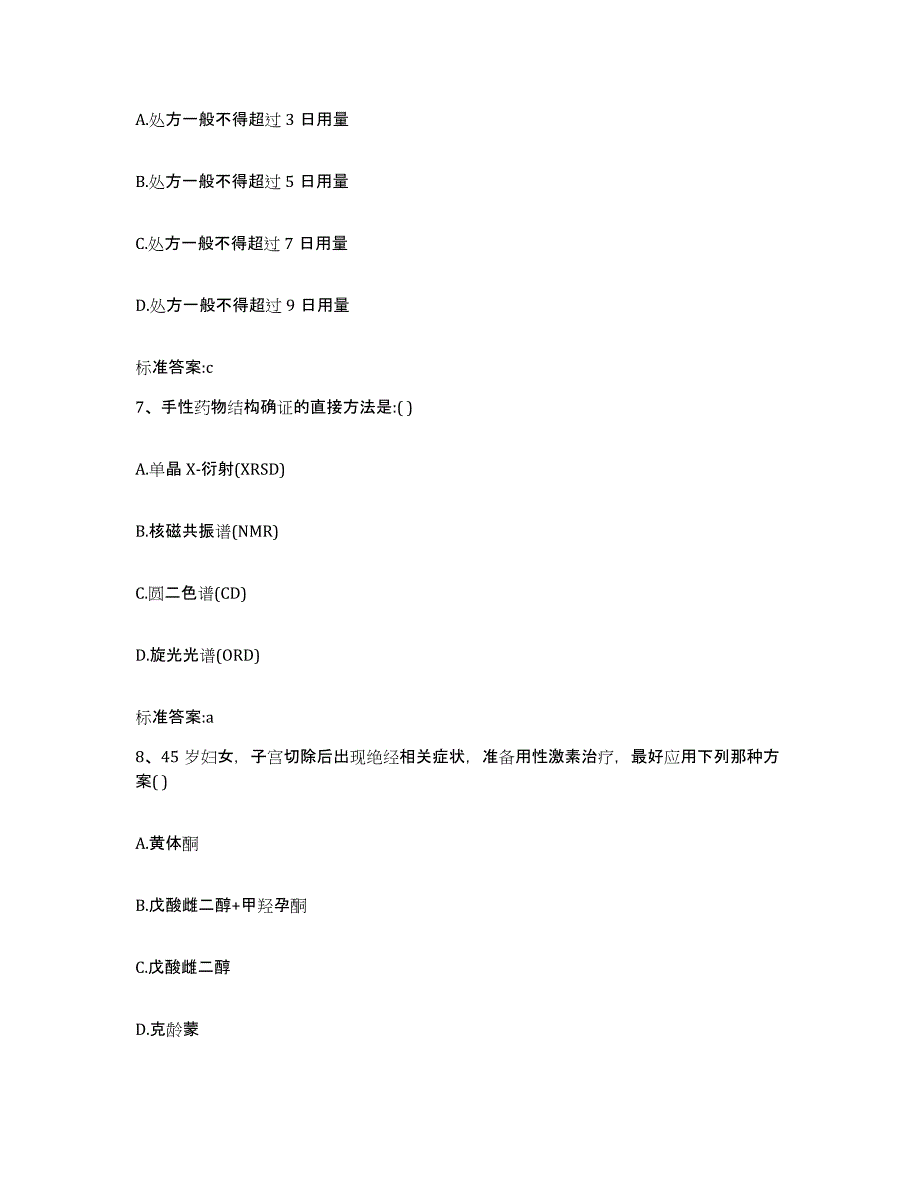 A.处方一般不得超过 3 日用量

B.处方一般不得超过 5 日用量

C.处方一般不得超过 7 日用量

D.处方一般不得超过 9 日用量

标准答案:c

7、手性药物结构确证的直接方法是:( )

A.单晶 X-衍射(XRSD)

B.核磁共振谱(NMR)

C.圆二色谱(CD)

D.旋光光谱(ORD)

标准答案:a

8、45 岁妇女，子宫切除后出现绝经相关症状，准备用性激素治疗，最好应用下列那种方案( )

A.黄体酮

B.戊酸雌二醇+甲羟孕酮

C.戊酸雌二醇

D.克龄蒙